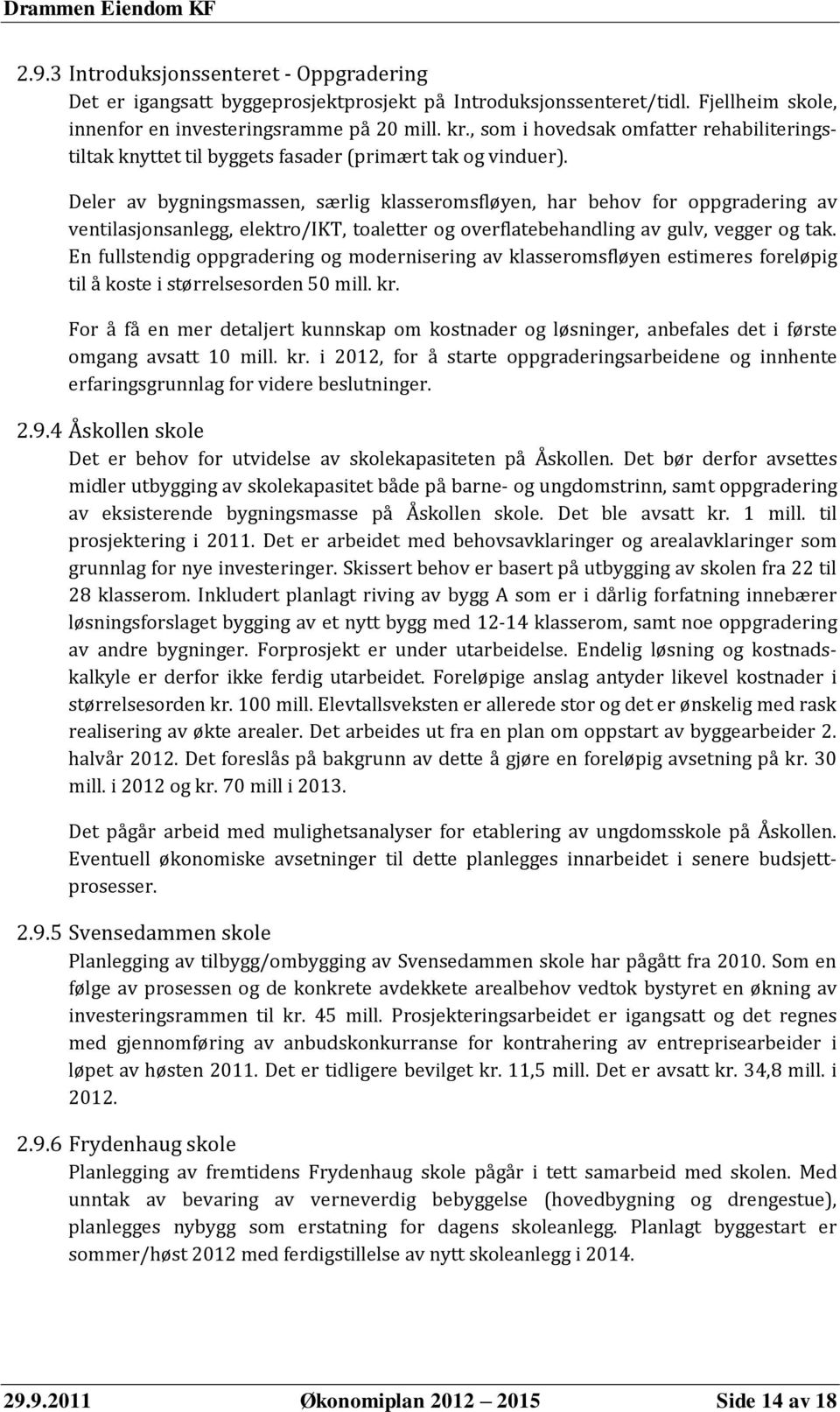 Drammen Eiendom KF

2.9.3 Introduksjonssenteret - Oppgradering
Det er igangsatt byggeprosjektprosjekt på Introduksjonssenteret/tidl. Fjellheim skole, innenfor en investeringsramme på 20 mill. kr., som i hovedsak omfatter rehabiliteringstiltak knyttet til byggets fasader (primært tak og vinduer).

Deler av bygningsmassen, særlig klasseromsfløyen, har behov for oppgradering av ventilasjonsanlegg, elektro/IKT, toaletter og overflatebehandling av gulv, vegger og tak. En fullstendig oppgradering og modernisering av klasseromsfløyen estimeres foreløpig til å koste i størrelsesorden 50 mill. kr.

For å få en mer detaljert kunnskap om kostnader og løsninger, anbefales det i første omgang avsatt 10 mill. kr. i 2012, for å starte oppgraderingsarbeidene og innhente erfaringsgrunnlag for videre beslutninger.

2.9.4 Åskollen skole
Det er behov for utvidelse av skolekapasiteten på Åskollen. Det bør derfor avsettes midler utbygging av skolekapasitet både på barne- og ungdomstrinn, samt oppgradering av eksisterende bygningsmasse på Åskollen skole. Det ble avsatt kr. 1 mill. til prosjektering i 2011. Det er arbeidet med behovsavklaringer og arealavklaringer som grunnlag for nye investeringer. Skissert behov er basert på utbygging av skolen fra 22 til 28 klasserom. Inkludert planlagt riving av bygg A som er i dårlig forfatning innebærer løsningsforslaget bygging av et nytt bygg med 12-14 klasserom, samt noe oppgradering av andre bygninger. Forprosjekt er under utarbeidelse. Endelig løsning og kostnadskalkyle er derfor ikke ferdig utarbeidet. Foreløpige anslag antyder likevel kostnader i størrelsesorden kr. 100 mill. Elevtallsveksten er allerede stor og det er ønskelig med rask realisering av økte arealer. Det arbeides ut fra en plan om oppstart av byggearbeider 2. halvår 2012. Det foreslås på bakgrunn av dette å gjøre en foreløpig avsetning på kr. 30 mill. i 2012 og kr. 70 mill i 2013.

Det pågår arbeid med mulighetsanalyser for etablering av ungdomsskole på Åskollen. Eventuell økonomiske avsetninger til dette planlegges innarbeidet i senere budsjettprosesser.

2.9.5 Svensedammen skole
Planlegging av tilbygg/ombygging av Svensedammen skole har pågått fra 2010. Som en følge av prosessen og de konkrete avdekkete arealbehov vedtok bystyret en økning av investeringsrammen til kr. 45 mill. Prosjekteringsarbeidet er igangsatt og det regnes med gjennomføring av anbudskonkurranse for kontrahering av entreprisearbeider i løpet av høsten 2011. Det er tidligere bevilget kr. 11,5 mill. Det er avsatt kr. 34,8 mill. i 2012.

2.9.6 Frydenhaug skole
Planlegging av fremtidens Frydenhaug skole pågår i tett samarbeid med skolen. Med unntak av bevaring av verneverdig bebyggelse (hovedbygning og drengestue), planlegges nybygg som erstatning for dagens skoleanlegg. Planlagt byggestart er sommer/høst 2012 med ferdigstillelse av nytt skoleanlegg i 2014.

29.9.2011 Økonomiplan 2012 – 2015 Side 14 av 18